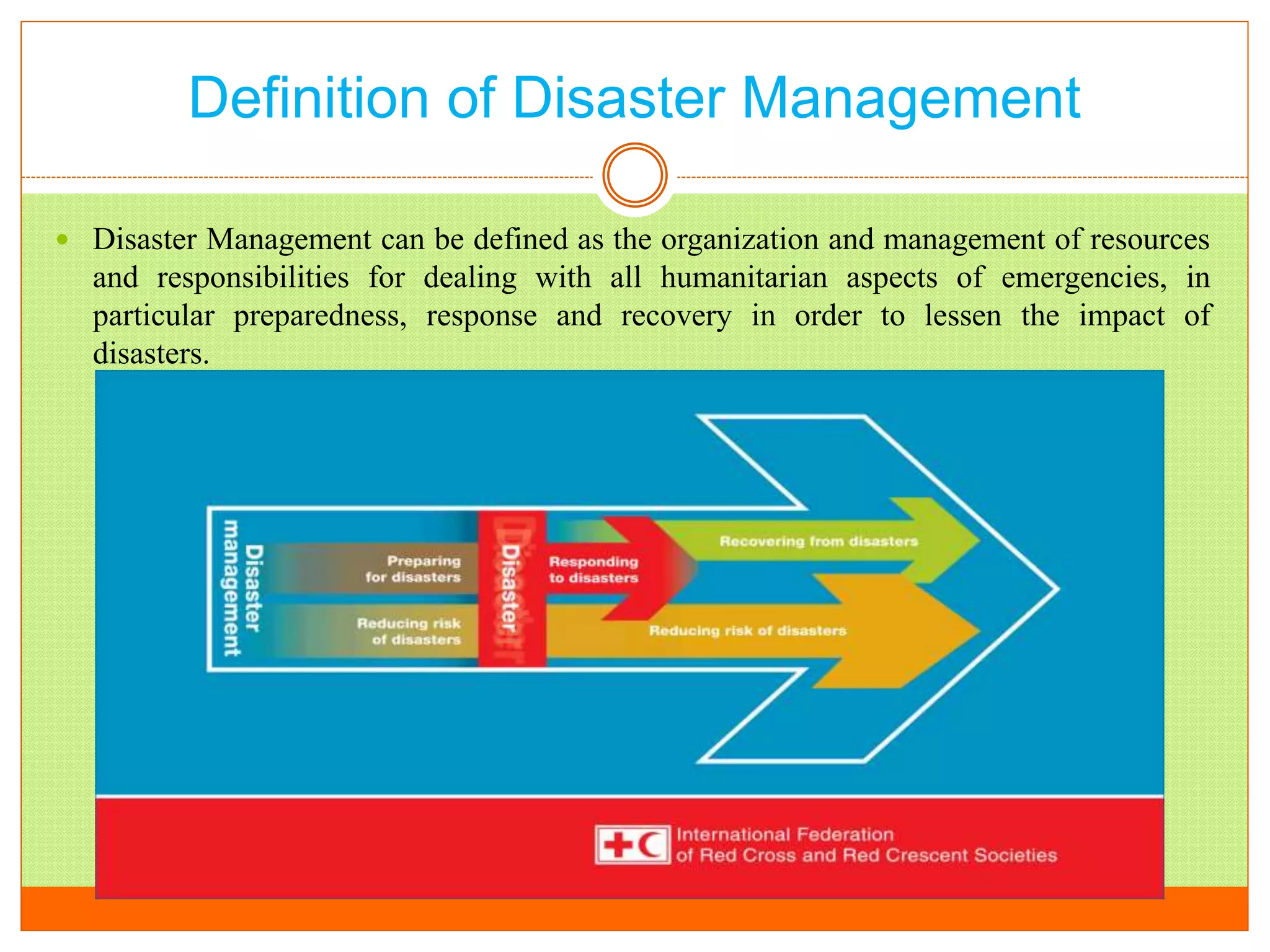 Definition of Disaster Management

Disaster Management can be defined as the organization and management of resources and responsibilities for dealing with all humanitarian aspects of emergencies, in particular preparedness, response and recovery in order to lessen the impact of disasters.

Disaster management

Preparing for disasters

Reducing risk of disasters

Disaster

Responding to disasters

Recovering from disasters

Reducing risk of disasters

International Federation of Red Cross and Red Crescent Societies